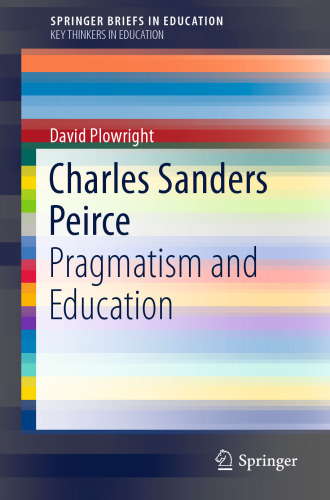 SPRINGER BRIEFS IN EDUCATION
KEY THINKERS IN EDUCATION

David Plowright

Charles Sanders Peirce

Pragmatism and Education

Springer